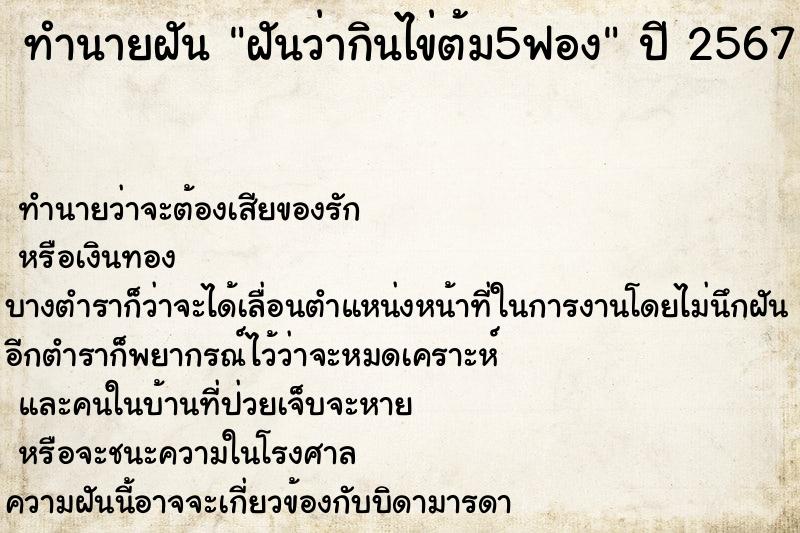 ทำนายฝัน "ฝันว่ากินไข่ต้ม5ฟอง" ปี 2567

ทำนายว่าจะต้องเสียของรัก
หรือเงินทอง
บางตำราก็ว่าจะได้เลื่อนตำแหน่งหน้าที่ในการงานโดยไม่นึกฝัน
อีกตำราก็พยากรณ์ไว้ว่าจะหมดเคราะห์
และคนในบ้านที่ป่วยเจ็บจะหาย
หรือจะชนะความในโรงศาล
ความฝันนี้อาจจะเกี่ยวข้องกับบิดามารดา